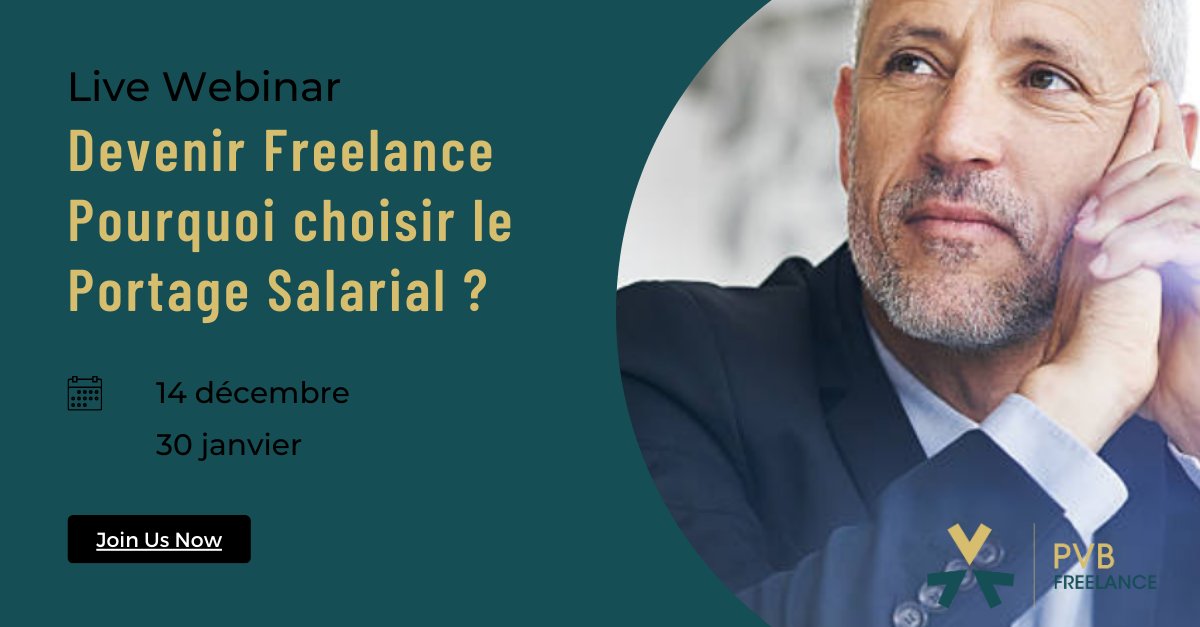 Live Webinar

Devenir Freelance Pourquoi choisir le Portage Salarial ?

14 décembre

30 janvier

Join Us Now

PVB FREELANCE